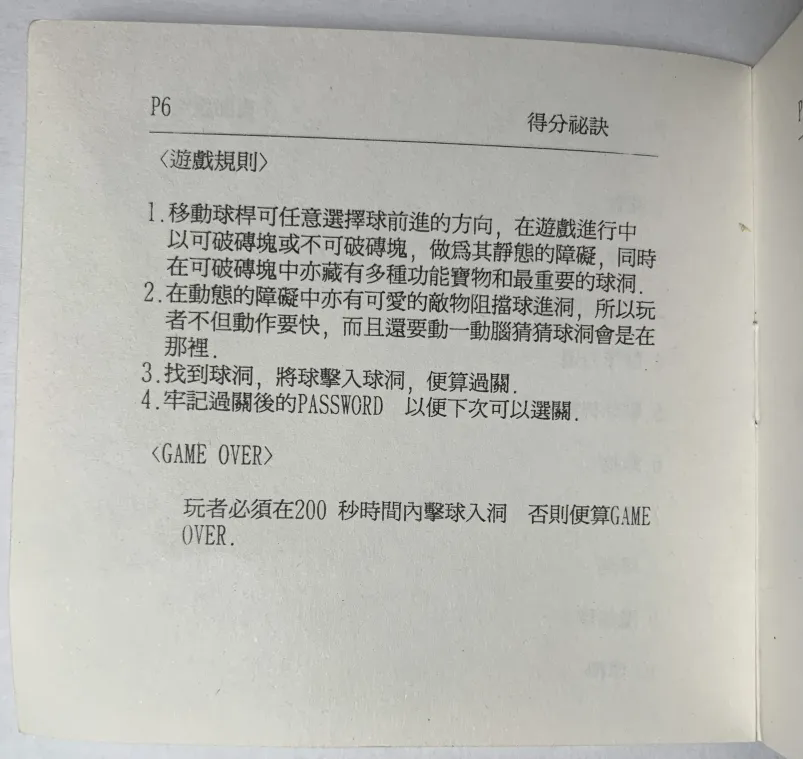 P6

得分祕訣

〈遊戲規則〉

1.移動球桿可任意選擇球前進的方向，在遊戲進行中以可破磚塊或不可破磚塊，做爲其靜態的障礙，同時在可破磚塊中亦藏有多種功能寶物和最重要的球洞.
2.在動態的障礙中亦有可愛的敵物阻擋球進洞，所以玩者不但動作要快，而且還要動一動腦猜猜球洞會是在那裡.
3.找到球洞，將球擊入球洞，便算過關.
4.牢記過關後的PASSWORD 以便下次可以選關.

〈GAME OVER〉

玩者必須在200秒時間內擊球入洞 否則便算GAME OVER.